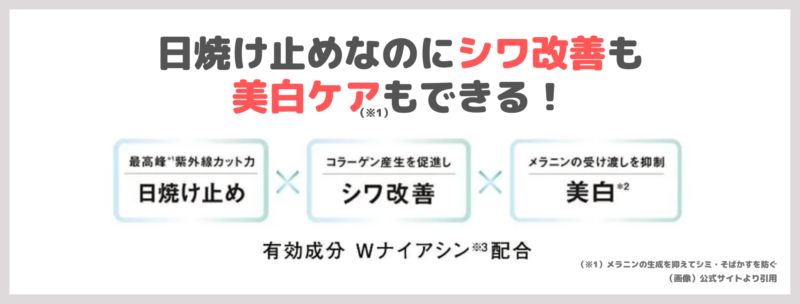 日焼け止めなのにシワ改善も
美白ケア(※1)もできる！

最高峰※1紫外線カット力
日焼け止め

×

コラーゲン産生を促進し
シワ改善

×

メラニンの受け渡しを抑制
美白※2

有効成分 Wナイアシン※3配合

（※1）メラニンの生成を抑えてシミ・そばかすを防ぐ
（画像）公式サイトより引用